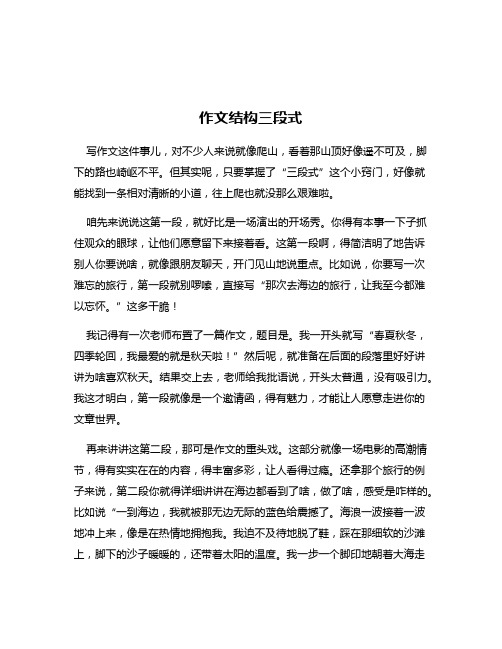 作文结构三段式

写作文这件事儿，对不少人来说就像爬山，看着那山顶好像遥不可及，脚下的路也崎岖不平。但其实呢，只要掌握了“三段式”这个小窍门，好像就能找到一条相对清晰的小道，往上爬也就没那么艰难啦。

咱先来说说这第一段，就好比是一场演出的开场秀。你得有本事一下子抓住观众的眼球，让他们愿意留下来接着看。这第一段啊，得简洁明了地告诉别人你要说啥，就像跟朋友聊天，开门见山地说重点。比如说，你要写一次难忘的旅行，第一段就别啰嗦，直接写“那次去海边的旅行，让我至今都难以忘怀。”这多干脆！

我记得有一次老师布置了一篇作文，题目是。我一开头就写“春夏秋冬，四季轮回，我最爱的就是秋天啦！”然后呢，就准备在后面的段落里好好讲讲为啥喜欢秋天。结果交上去，老师给我批语说，开头太普通，没有吸引力。我这才明白，第一段就像是一个邀请函，得有魅力，才能让人愿意走进你的文章世界。

再来讲讲这第二段，那可是作文的重头戏。这部分就像一场电影的高潮情节，得有实实在在的内容，得丰富多彩，让人看得过瘾。还拿那个旅行的例子来说，第二段你就得详细讲讲在海边都看到了啥，做了啥，感受是咋样的。比如说“一到海边，我就被那无边无际的蓝色给震撼了。海浪一波接着一波地冲上来，像是在热情地拥抱我。我迫不及待地脱了鞋，踩在那细软的沙滩上，脚下的沙子暖暖的，还带着太阳的温度。我一步一个脚印地朝着大海走